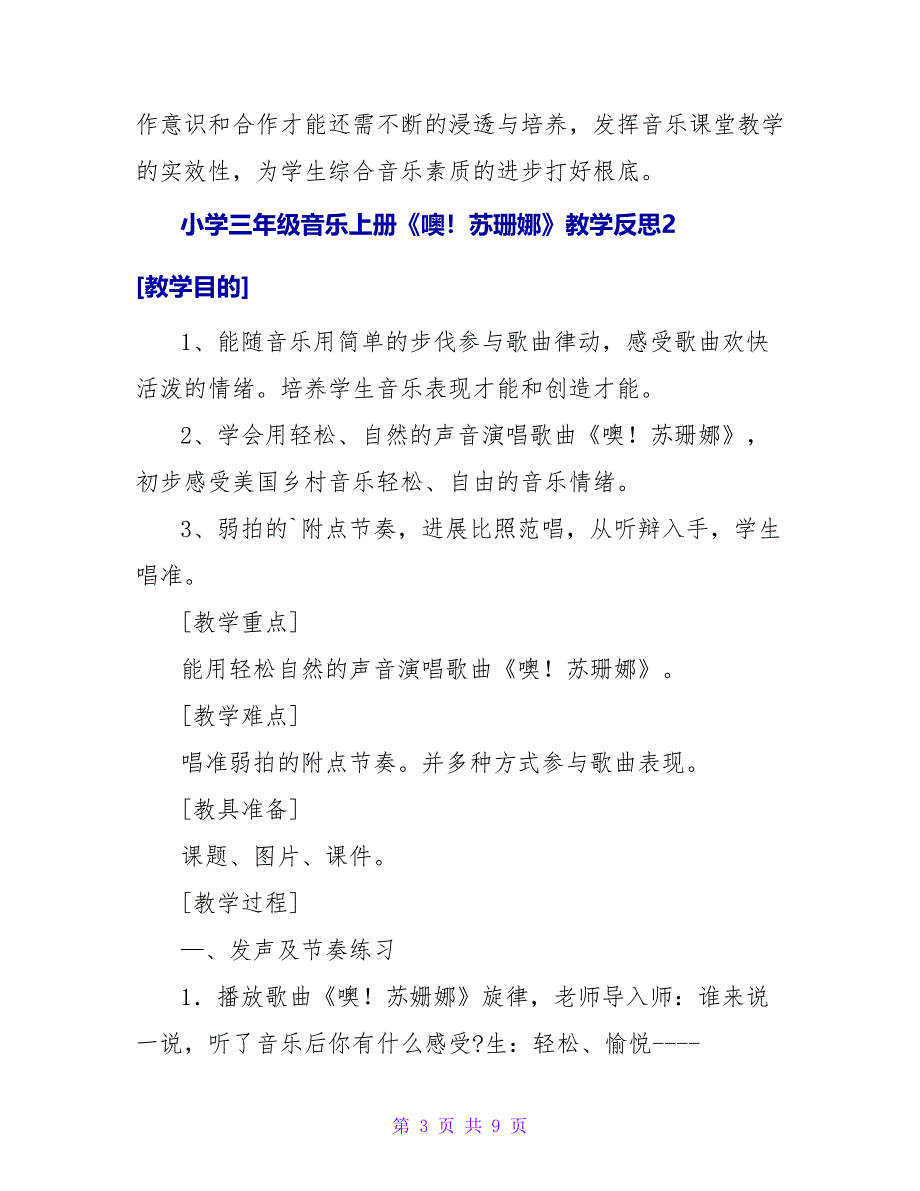 作意识和合作才能还需不断的浸透与培养，发挥音乐课堂教学的实效性，为学生综合音乐素质的进步打好根底。

小学三年级音乐上册《噢！苏珊娜》教学反思2

[教学目的]

1、能随音乐用简单的步伐参与歌曲律动，感受歌曲欢快活泼的情绪。培养学生音乐表现才能和创造才能。

2、学会用轻松、自然的声音演唱歌曲《噢！苏珊娜》，初步感受美国乡村音乐轻松、自由的音乐情绪。

3、弱拍的`附点节奏，进展比照范唱，从听辩入手，学生唱准。

[教学重点]

能用轻松自然的声音演唱歌曲《噢！苏珊娜》。

[教学难点]

唱准弱拍的附点节奏。并多种方式参与歌曲表现。

[教具准备]

课题、图片、课件。

[教学过程]

一、发声及节奏练习

1．播放歌曲《噢！苏姗娜》旋律，老师导入师：谁来说一说，听了音乐后你有什么感受?生：轻松、愉悦----

第 3 页 共 9 页